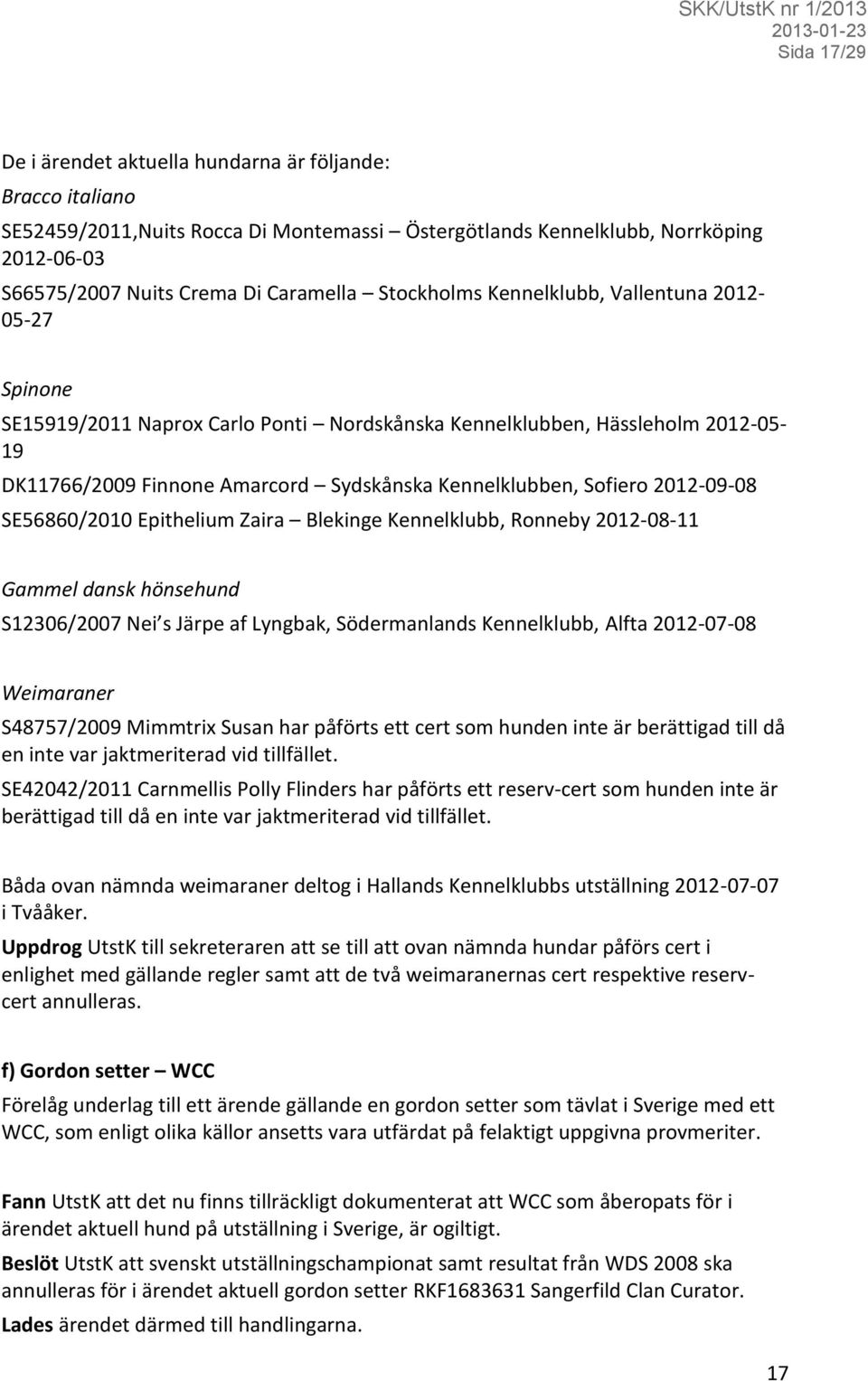 SKK/UtstK nr 1/2013
2013-01-23
Sida 17/29

De i ärendet aktuella hundarna är följande:

Bracco italiano

SE52459/2011,Nuits Rocca Di Montemassi – Östergötlands Kennelklubb, Norrköping 2012-06-03

S66575/2007 Nuits Crema Di Caramella – Stockholms Kennelklubb, Vallentuna 2012-05-27

Spinone

SE15919/2011 Naprox Carlo Ponti – Nordskånska Kennelklubben, Hässleholm 2012-05-19

DK11766/2009 Finnone Amarcord – Sydskånska Kennelklubben, Sofiero 2012-09-08

SE56860/2010 Epithelium Zaira – Blekinge Kennelklubb, Ronneby 2012-08-11

Gammel dansk hönsehund

S12306/2007 Nei s Järpe af Lyngbak, Södermanlands Kennelklubb, Alfta 2012-07-08

Weimaraner

S48757/2009 Mimmtrix Susan har påförts ett cert som hunden inte är berättigad till då en inte var jaktmeriterad vid tillfället.

SE42042/2011 Carnmellis Polly Flinders har påförts ett reserv-cert som hunden inte är berättigad till då en inte var jaktmeriterad vid tillfället.

Båda ovan nämnda weimaraner deltog i Hallands Kennelklubbs utställning 2012-07-07 i Tvååker.

Uppdrog UtstK till sekreteraren att se till att ovan nämnda hundar påförs cert i enlighet med gällande regler samt att de två weimaranernas cert respektive reserv-cert annulleras.

f) Gordon setter – WCC

Förelåg underlag till ett ärende gällande en gordon setter som tävlat i Sverige med ett WCC, som enligt olika källor ansetts vara utfärdat på felaktigt uppgivna provmeriter.

Fann UtstK att det nu finns tillräckligt dokumenterat att WCC som åberopats för i ärendet aktuell hund på utställning i Sverige, är ogiltigt.

Beslöt UtstK att svenskt utställningschampionat samt resultat från WDS 2008 ska annulleras för i ärendet aktuell gordon setter RKF1683631 Sangerfild Clan Curator.

Lades ärendet därmed till handlingarna.

17